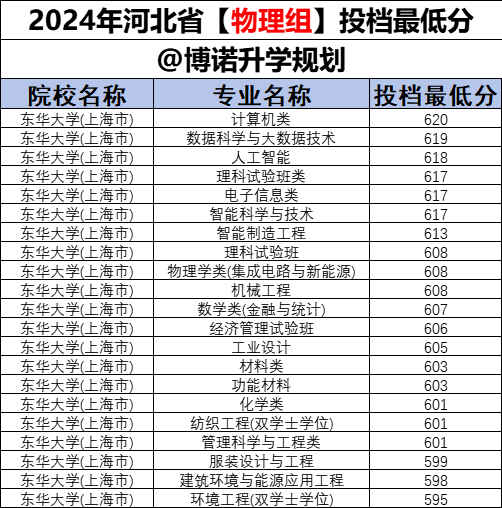 2024年河北省【物理组】投档最低分

@博诺升学规划

| 院校名称 | 专业名称 | 投档最低分 |
|---|---|---|
| 东华大学(上海市) | 计算机类 | 620 |
| 东华大学(上海市) | 数据科学与大数据技术 | 619 |
| 东华大学(上海市) | 人工智能 | 618 |
| 东华大学(上海市) | 理科试验班类 | 617 |
| 东华大学(上海市) | 电子信息类 | 617 |
| 东华大学(上海市) | 智能科学与技术 | 617 |
| 东华大学(上海市) | 智能制造工程 | 613 |
| 东华大学(上海市) | 理科试验班 | 608 |
| 东华大学(上海市) | 物理学类(集成电路与新能源) | 608 |
| 东华大学(上海市) | 机械工程 | 608 |
| 东华大学(上海市) | 数学类(金融与统计) | 607 |
| 东华大学(上海市) | 经济管理试验班 | 606 |
| 东华大学(上海市) | 工业设计 | 605 |
| 东华大学(上海市) | 材料类 | 603 |
| 东华大学(上海市) | 功能材料 | 603 |
| 东华大学(上海市) | 化学类 | 601 |
| 东华大学(上海市) | 纺织工程(双学士学位) | 601 |
| 东华大学(上海市) | 管理科学与工程类 | 601 |
| 东华大学(上海市) | 服装设计与工程 | 599 |
| 东华大学(上海市) | 建筑环境与能源应用工程 | 598 |
| 东华大学(上海市) | 环境工程(双学士学位) | 595 |